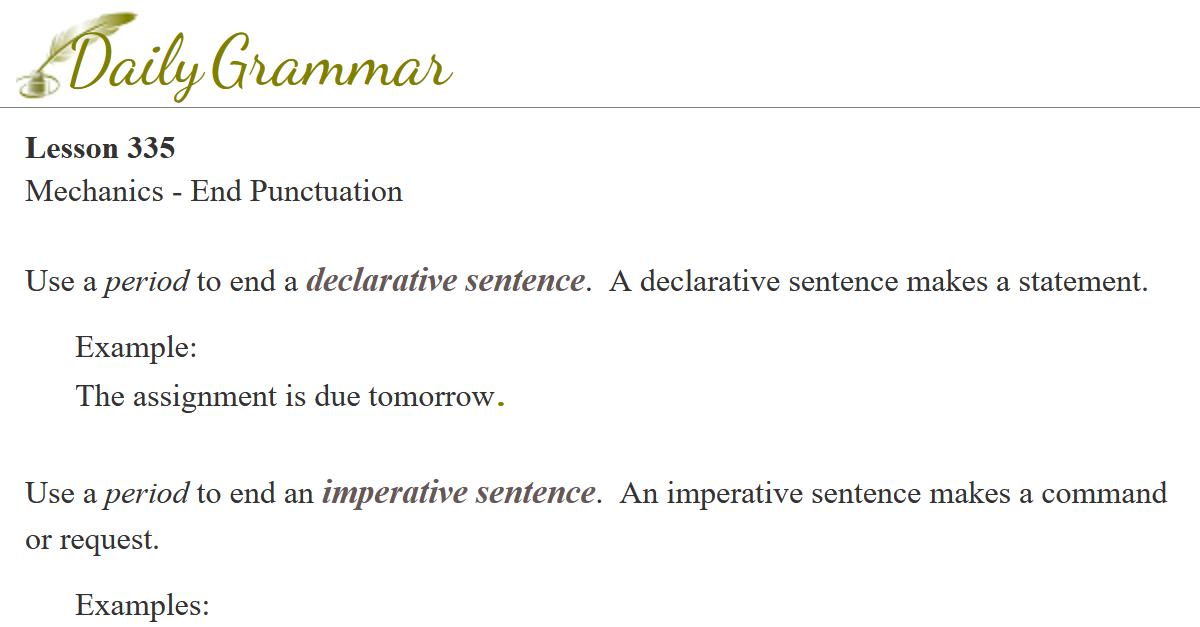 Daily Grammar

Lesson 335
Mechanics - End Punctuation

Use a period to end a declarative sentence. A declarative sentence makes a statement.

Example:
The assignment is due tomorrow.

Use a period to end an imperative sentence. An imperative sentence makes a command or request.

Examples: